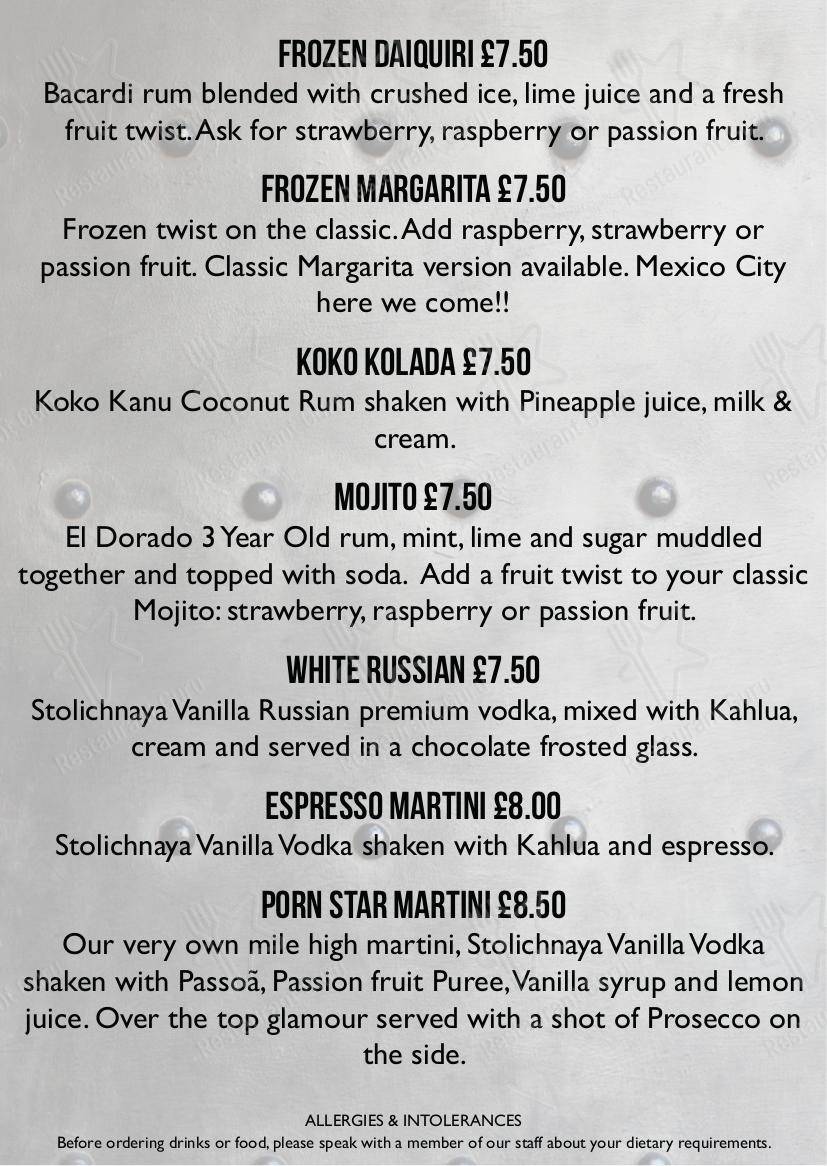 FROZEN DAIQUIRI £7.50
Bacardi rum blended with crushed ice, lime juice and a fresh fruit twist. Ask for strawberry, raspberry or passion fruit.

FROZEN MARGARITA £7.50
Frozen twist on the classic. Add raspberry, strawberry or passion fruit. Classic Margarita version available. Mexico City here we come!!

KOKO KOLADA £7.50
Koko Kanu Coconut Rum shaken with Pineapple juice, milk & cream.

MOJITO £7.50
El Dorado 3 Year Old rum, mint, lime and sugar muddled together and topped with soda. Add a fruit twist to your classic Mojito: strawberry, raspberry or passion fruit.

WHITE RUSSIAN £7.50
Stolichnaya Vanilla Russian premium vodka, mixed with Kahlua, cream and served in a chocolate frosted glass.

ESPRESSO MARTINI £8.00
Stolichnaya Vanilla Vodka shaken with Kahlua and espresso.

PORN STAR MARTINI £8.50
Our very own mile high martini, Stolichnaya Vanilla Vodka shaken with Passoã, Passion fruit Puree, Vanilla syrup and lemon juice. Over the top glamour served with a shot of Prosecco on the side.

ALLERGIES & INTOLERANCES
Before ordering drinks or food, please speak with a member of our staff about your dietary requirements.